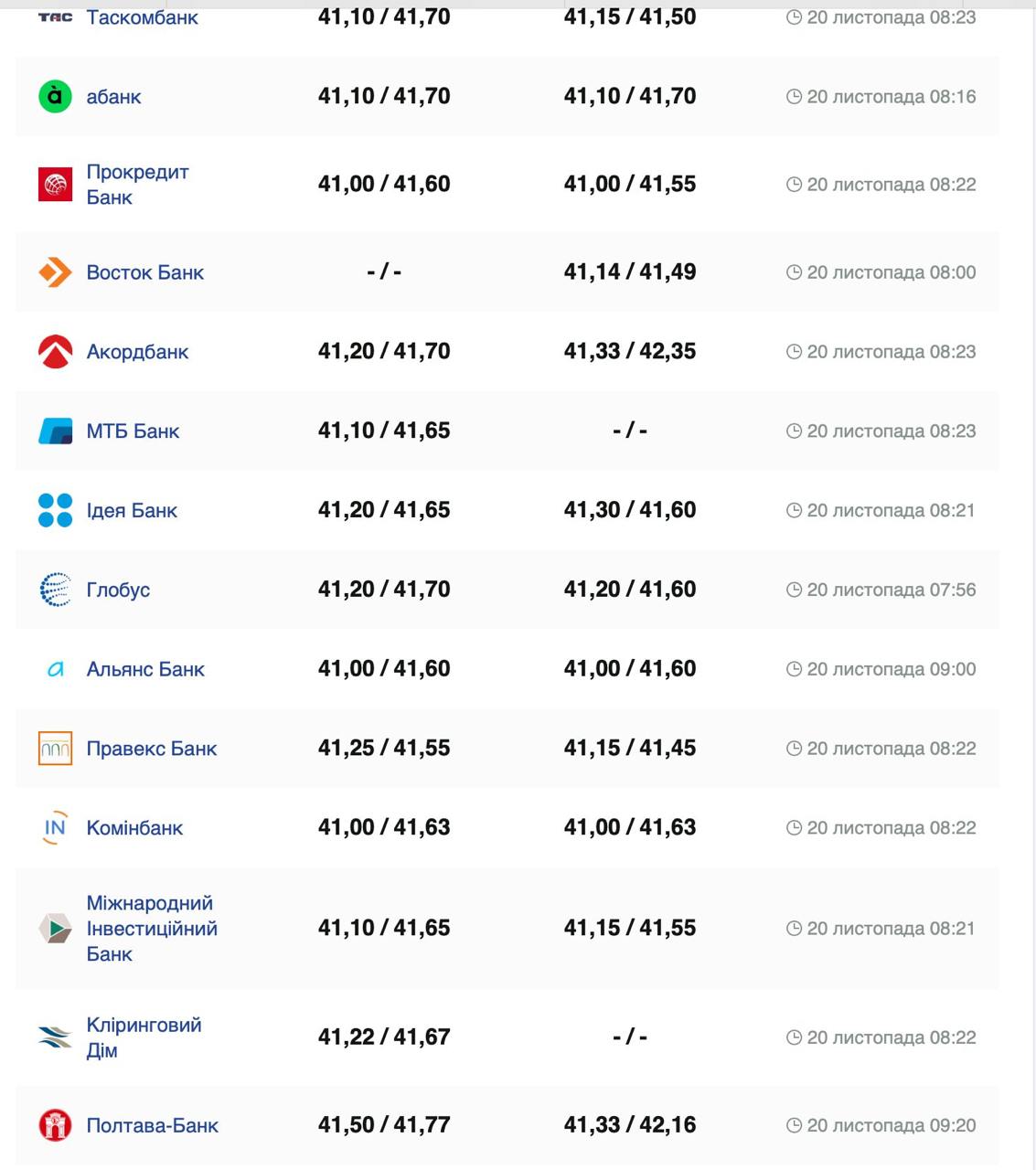 | | | | |
|---|---|---|---|
| TAC Таскомбанк | 41,10 / 41,70 | 41,15 / 41,50 | 20 листопада 08:23 |
| à абанк | 41,10 / 41,70 | 41,10 / 41,70 | 20 листопада 08:16 |
| Прокредит Банк | 41,00 / 41,60 | 41,00 / 41,55 | 20 листопада 08:22 |
| Восток Банк | - / - | 41,14 / 41,49 | 20 листопада 08:00 |
| Акордбанк | 41,20 / 41,70 | 41,33 / 42,35 | 20 листопада 08:23 |
| МТБ Банк | 41,10 / 41,65 | - / - | 20 листопада 08:23 |
| Ідея Банк | 41,20 / 41,65 | 41,30 / 41,60 | 20 листопада 08:21 |
| Глобус | 41,20 / 41,70 | 41,20 / 41,60 | 20 листопада 07:56 |
| a Альянс Банк | 41,00 / 41,60 | 41,00 / 41,60 | 20 листопада 09:00 |
| Правекс Банк | 41,25 / 41,55 | 41,15 / 41,45 | 20 листопада 08:22 |
| IN Комінбанк | 41,00 / 41,63 | 41,00 / 41,63 | 20 листопада 08:22 |
| Міжнародний Інвестиційний Банк | 41,10 / 41,65 | 41,15 / 41,55 | 20 листопада 08:21 |
| Кліринговий Дім | 41,22 / 41,67 | - / - | 20 листопада 08:22 |
| Полтава-Банк | 41,50 / 41,77 | 41,33 / 42,16 | 20 листопада 09:20 |